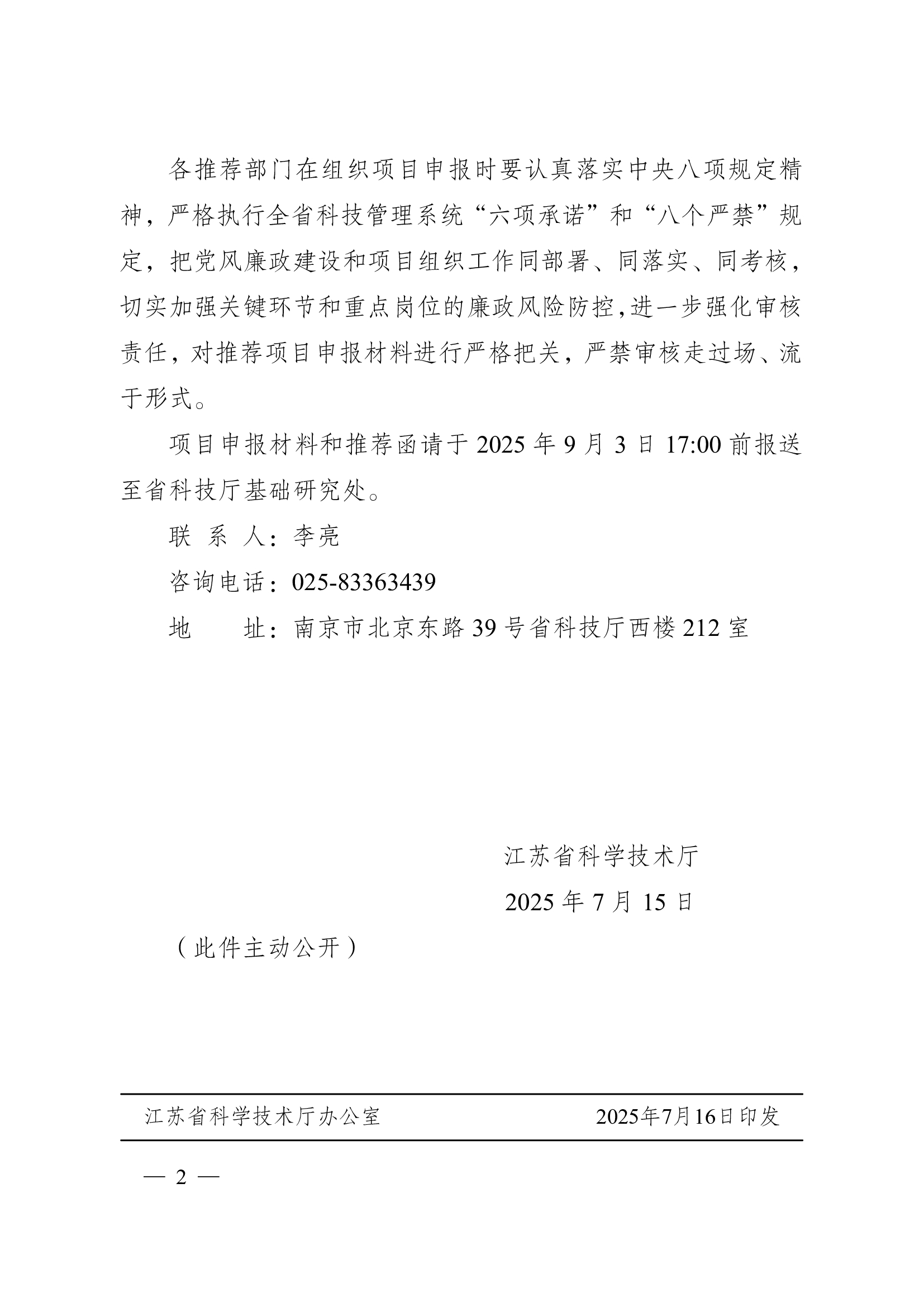 各推荐部门在组织项目申报时要认真落实中央八项规定精神，严格执行全省科技管理系统“六项承诺”和“八个严禁”规定，把党风廉政建设和项目组织工作同部署、同落实、同考核，切实加强关键环节和重点岗位的廉政风险防控，进一步强化审核责任，对推荐项目申报材料进行严格把关，严禁审核走过场、流于形式。

项目申报材料和推荐函请于 2025 年 9 月 3 日 17:00 前报送至省科技厅基础研究处。

联 系 人：李亮

咨询电话：025-83363439

地　　址：南京市北京东路 39 号省科技厅西楼 212 室

江苏省科学技术厅

2025 年 7 月 15 日

（此件主动公开）

江苏省科学技术厅办公室　　2025年7月16日印发

— 2 —